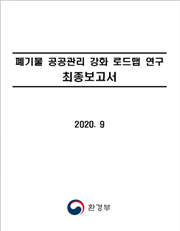 폐기물 공공관리 강화 로드맵 연구
최종보고서

2020. 9

환경부